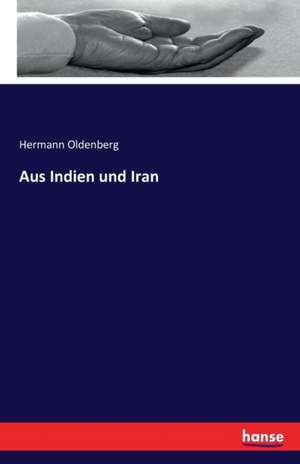 Hermann Oldenberg

Aus Indien und Iran

hanse